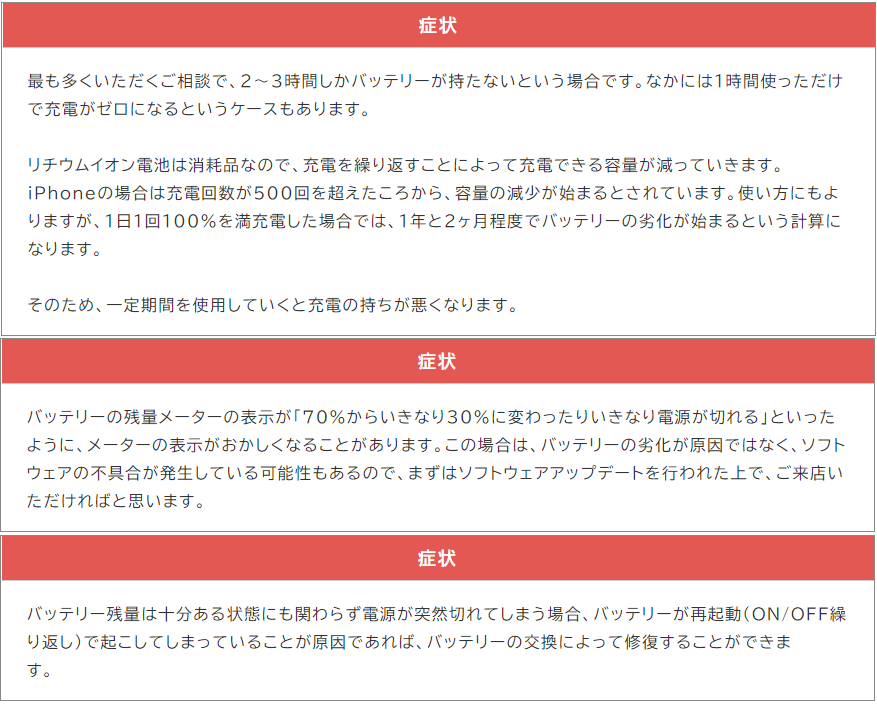 症状

最も多くいただくご相談で、2～3時間しかバッテリーが持たないという場合です。なかには1時間使っただけで充電がゼロになるというケースもあります。

リチウムイオン電池は消耗品なので、充電を繰り返すことによって充電できる容量が減っていきます。
iPhoneの場合は充電回数が500回を超えたころから、容量の減少が始まるとされています。使い方にもよりますが、1日1回100%を満充電した場合では、1年と2ヶ月程度でバッテリーの劣化が始まるという計算になります。

そのため、一定期間を使用していくと充電の持ちが悪くなります。

症状

バッテリーの残量メーターの表示が「70%からいきなり30%に変わったりいきなり電源が切れる」といったように、メーターの表示がおかしくなることがあります。この場合は、バッテリーの劣化が原因ではなく、ソフトウェアの不具合が発生している可能性もあるので、まずはソフトウェアアップデートを行われた上で、ご来店いただければと思います。

症状

バッテリー残量は十分ある状態にも関わらず電源が突然切れてしまう場合、バッテリーが再起動（ON/OFF繰り返し）で起こしてしまっていることが原因であれば、バッテリーの交換によって修復することができます。